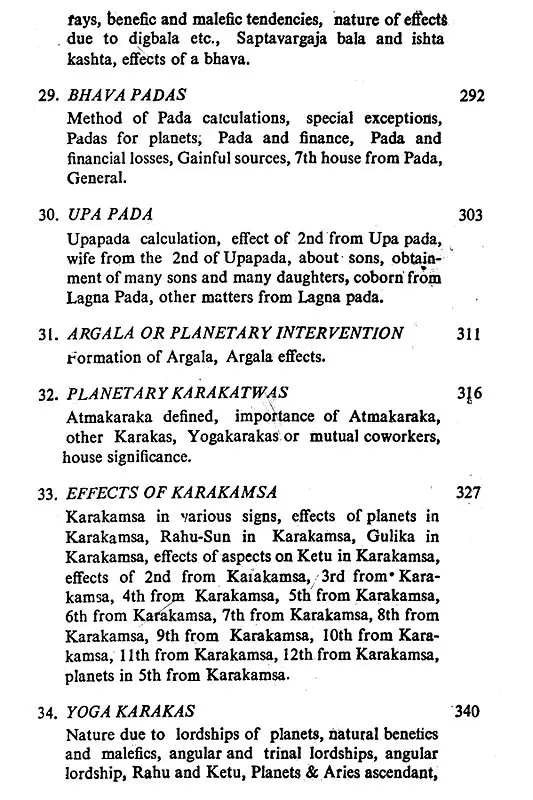 rays, benefic and malefic tendencies, nature of effects due to digbala etc., Saptavargaja bala and ishta kashta, effects of a bhava.

29. BHAVA PADAS 292

Method of Pada calculations, special exceptions, Padas for planets, Pada and finance, Pada and financial losses, Gainful sources, 7th house from Pada, General.

30. UPA PADA 303

Upapada calculation, effect of 2nd from Upa pada, wife from the 2nd of Upapada, about sons, obtainment of many sons and many daughters, coborn from Lagna Pada, other matters from Lagna pada.

31. ARGALA OR PLANETARY INTERVENTION 311

Formation of Argala, Argala effects.

32. PLANETARY KARAKATWAS 316

Atmakaraka defined, importance of Atmakaraka, other Karakas, Yogakarakas or mutual coworkers, house significance.

33. EFFECTS OF KARAKAMSA 327

Karakamsa in various signs, effects of planets in Karakamsa, Rahu-Sun in Karakamsa, Gulika in Karakamsa, effects of aspects on Ketu in Karakamsa, effects of 2nd from Karakamsa, 3rd from Karakamsa, 4th from Karakamsa, 5th from Karakamsa, 6th from Karakamsa, 7th from Karakamsa, 8th from Karakamsa, 9th from Karakamsa, 10th from Karakamsa, 11th from Karakamsa, 12th from Karakamsa, planets in 5th from Karakamsa.

34. YOGA KARAKAS 340

Nature due to lordships of planets, natural benefics and malefics, angular and trinal lordships, angular lordship, Rahu and Ketu, Planets & Aries ascendant,